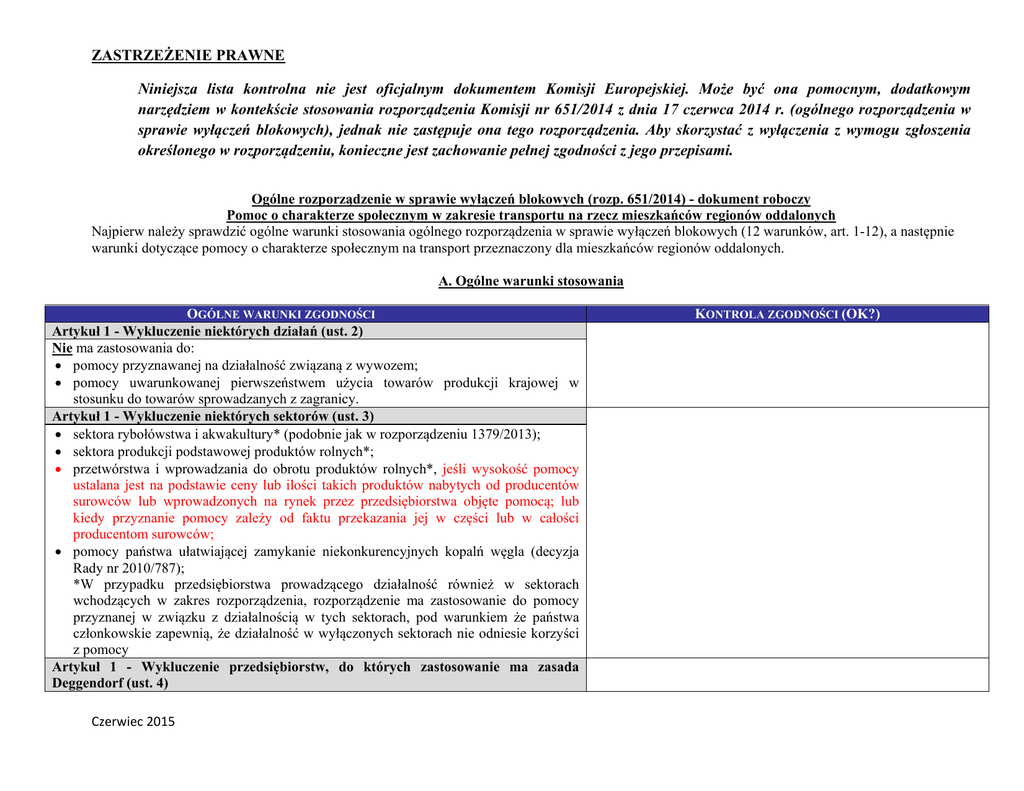 ZASTRZEŻENIE PRAWNE

Niniejsza lista kontrolna nie jest oficjalnym dokumentem Komisji Europejskiej. Może być ona pomocnym, dodatkowym narzędziem w kontekście stosowania rozporządzenia Komisji nr 651/2014 z dnia 17 czerwca 2014 r. (ogólnego rozporządzenia w sprawie wyłączeń blokowych), jednak nie zastępuje ona tego rozporządzenia. Aby skorzystać z wyłączenia z wymogu zgłoszenia określonego w rozporządzeniu, konieczne jest zachowanie pełnej zgodności z jego przepisami.

Ogólne rozporządzenie w sprawie wyłączeń blokowych (rozp. 651/2014) - dokument roboczy
Pomoc o charakterze społecznym w zakresie transportu na rzecz mieszkańców regionów oddalonych
Najpierw należy sprawdzić ogólne warunki stosowania ogólnego rozporządzenia w sprawie wyłączeń blokowych (12 warunków, art. 1-12), a następnie warunki dotyczące pomocy o charakterze społecznym na transport przeznaczony dla mieszkańców regionów oddalonych.

A. Ogólne warunki stosowania

| OGÓLNE WARUNKI ZGODNOŚCI | KONTROLA ZGODNOŚCI (OK?) |
|---|---|
| Artykuł 1 - Wykluczenie niektórych działań (ust. 2) | |
| Nie ma zastosowania do: • pomocy przyznawanej na działalność związaną z wywozem; • pomocy uwarunkowanej pierwszeństwem użycia towarów produkcji krajowej w stosunku do towarów sprowadzanych z zagranicy. | |
| Artykuł 1 - Wykluczenie niektórych sektorów (ust. 3) | |
| • sektora rybołówstwa i akwakultury* (podobnie jak w rozporządzeniu 1379/2013); • sektora produkcji podstawowej produktów rolnych*; • przetwórstwa i wprowadzania do obrotu produktów rolnych*, jeśli wysokość pomocy ustalana jest na podstawie ceny lub ilości takich produktów nabytych od producentów surowców lub wprowadzonych na rynek przez przedsiębiorstwa objęte pomocą; lub kiedy przyznanie pomocy zależy od faktu przekazania jej w części lub w całości producentom surowców; • pomocy państwa ułatwiającej zamykanie niekonkurencyjnych kopalń węgla (decyzja Rady nr 2010/787); *W przypadku przedsiębiorstwa prowadzącego działalność również w sektorach wchodzących w zakres rozporządzenia, rozporządzenie ma zastosowanie do pomocy przyznanej w związku z działalnością w tych sektorach, pod warunkiem że państwa członkowskie zapewnią, że działalność w wyłączonych sektorach nie odniesie korzyści z pomocy | |
| Artykuł 1 - Wykluczenie przedsiębiorstw, do których zastosowanie ma zasada Deggendorf (ust. 4) | |

Czerwiec 2015